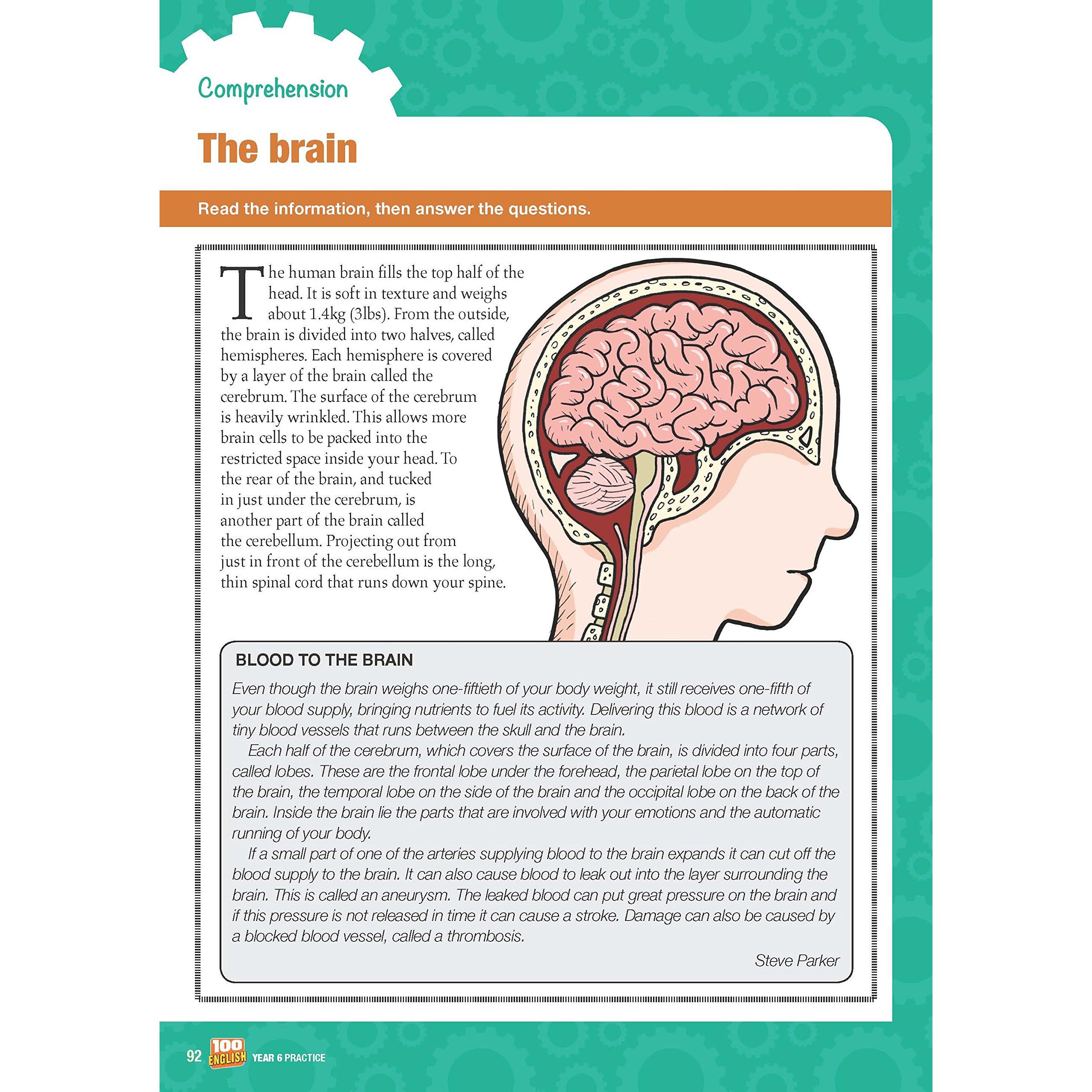 Comprehension

The brain

Read the information, then answer the questions.

The human brain fills the top half of the head. It is soft in texture and weighs about 1.4kg (3lbs). From the outside, the brain is divided into two halves, called hemispheres. Each hemisphere is covered by a layer of the brain called the cerebrum. The surface of the cerebrum is heavily wrinkled. This allows more brain cells to be packed into the restricted space inside your head. To the rear of the brain, and tucked in just under the cerebrum, is another part of the brain called the cerebellum. Projecting out from just in front of the cerebellum is the long, thin spinal cord that runs down your spine.

BLOOD TO THE BRAIN

Even though the brain weighs one-fiftieth of your body weight, it still receives one-fifth of your blood supply, bringing nutrients to fuel its activity. Delivering this blood is a network of tiny blood vessels that runs between the skull and the brain.

Each half of the cerebrum, which covers the surface of the brain, is divided into four parts, called lobes. These are the frontal lobe under the forehead, the parietal lobe on the top of the brain, the temporal lobe on the side of the brain and the occipital lobe on the back of the brain. Inside the brain lie the parts that are involved with your emotions and the automatic running of your body.

If a small part of one of the arteries supplying blood to the brain expands it can cut off the blood supply to the brain. It can also cause blood to leak out into the layer surrounding the brain. This is called an aneurysm. The leaked blood can put great pressure on the brain and if this pressure is not released in time it can cause a stroke. Damage can also be caused by a blocked blood vessel, called a thrombosis.

Steve Parker

92 100 ENGLISH YEAR 6 PRACTICE